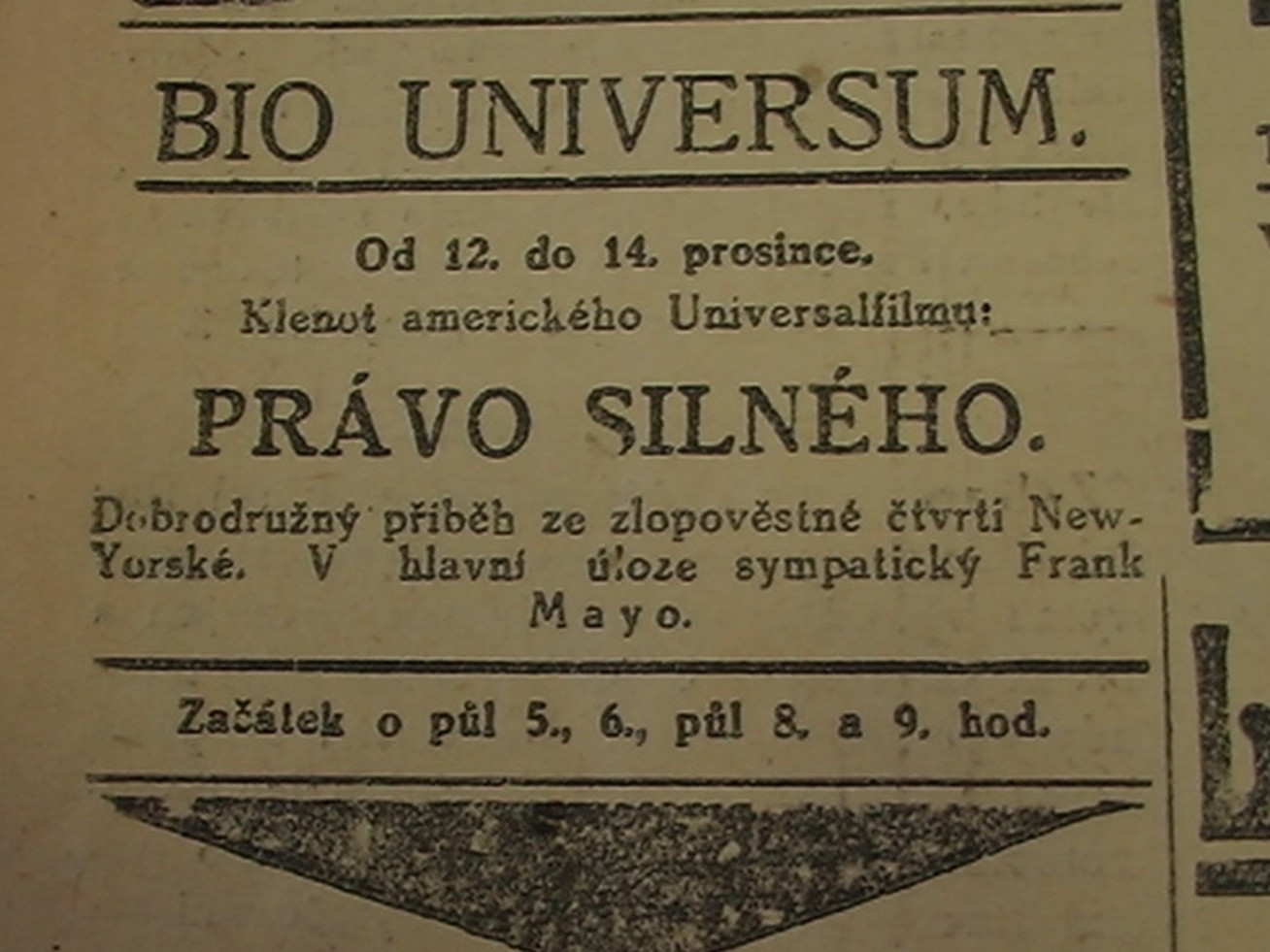 BIO UNIVERSUM.

Od 12. do 14. prosince.
Klenot amerického Universalfilmu:

PRÁVO SILNÉHO.

Dobrodružný příběh ze zlopověstné čtvrti New-Yorské. V hlavní úloze sympatický Frank Mayo.

Začátek o půl 5., 6., půl 8. a 9. hod.